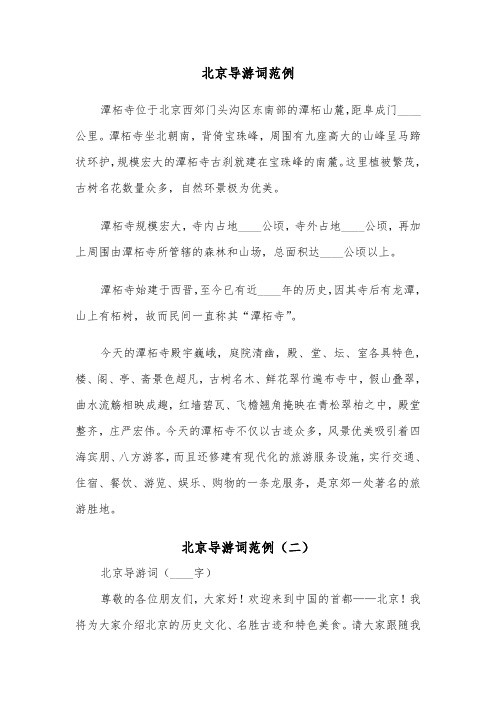 北京导游词范例

潭柘寺位于北京西郊门头沟区东南部的潭柘山麓，距阜成门____公里。潭柘寺坐北朝南，背倚宝珠峰，周围有九座高大的山峰呈马蹄状环护，规模宏大的潭柘寺古刹就建在宝珠峰的南麓。这里植被繁茂，古树名花数量众多，自然环景极为优美。

潭柘寺规模宏大，寺内占地____公顷，寺外占地____公顷，再加上周围由潭柘寺所管辖的森林和山场，总面积达____公顷以上。

潭柘寺始建于西晋，至今已有近____年的历史，因其寺后有龙潭，山上有柘树，故而民间一直称其“潭柘寺”。

今天的潭柘寺殿宇巍峨，庭院清幽，殿、堂、坛、室各具特色，楼、阁、亭、斋景色超凡，古树名木、鲜花翠竹遍布寺中，假山叠翠，曲水流觞相映成趣，红墙碧瓦、飞檐翘角掩映在青松翠柏之中，殿堂整齐，庄严宏伟。今天的潭柘寺不仅以古迹众多，风景优美吸引着四海宾朋、八方游客，而且还修建有现代化的旅游服务设施，实行交通、住宿、餐饮、游览、娱乐、购物的一条龙服务，是京郊一处著名的旅游胜地。

北京导游词范例（二）

北京导游词（____字）

尊敬的各位朋友们，大家好！欢迎来到中国的首都——北京！我将为大家介绍北京的历史文化、名胜古迹和特色美食。请大家跟随我